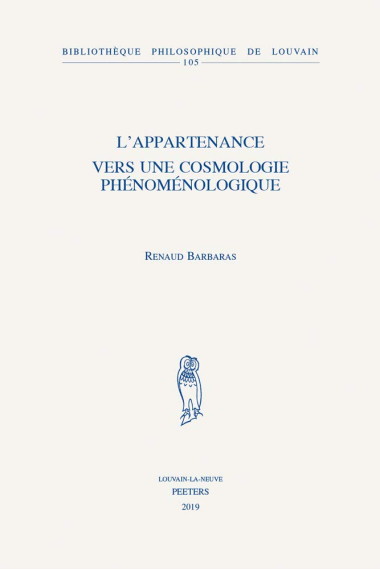 BIBLIOTHÈQUE PHILOSOPHIQUE DE LOUVAIN
105

L'APPARTENANCE
VERS UNE COSMOLOGIE PHÉNOMÉNOLOGIQUE

RENAUD BARBARAS

LOUVAIN-LA-NEUVE
PEETERS
2019